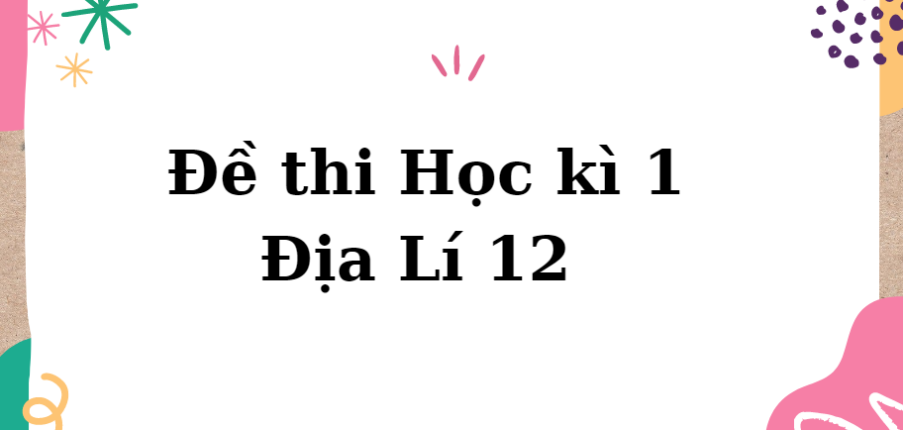 Đề thi Học kì 1
Địa Lí 12